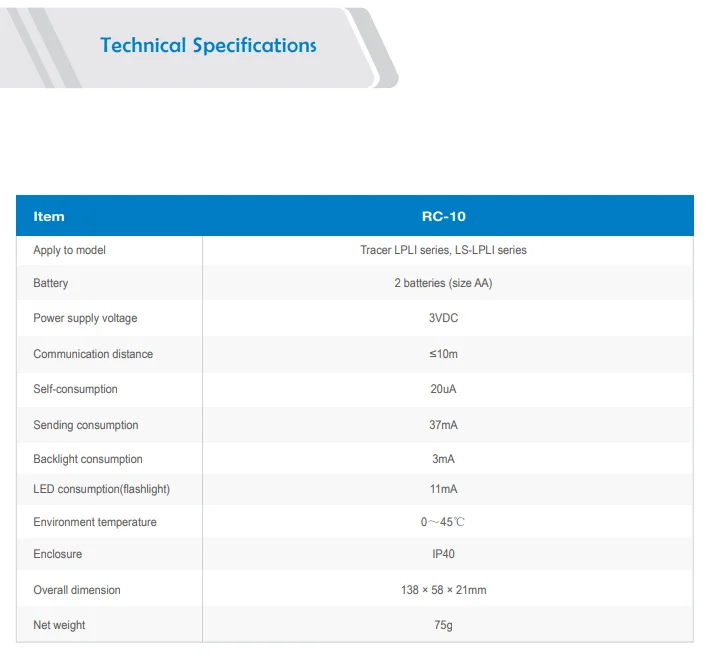 Technical Specifications

| Item | RC-10 |
|---|---|
| Apply to model | Tracer LPLI series, LS-LPLI series |
| Battery | 2 batteries (size AA) |
| Power supply voltage | 3VDC |
| Communication distance | ≤10m |
| Self-consumption | 20uA |
| Sending consumption | 37mA |
| Backlight consumption | 3mA |
| LED consumption(flashlight) | 11mA |
| Environment temperature | 0～45℃ |
| Enclosure | IP40 |
| Overall dimension | 138 × 58 × 21mm |
| Net weight | 75g |